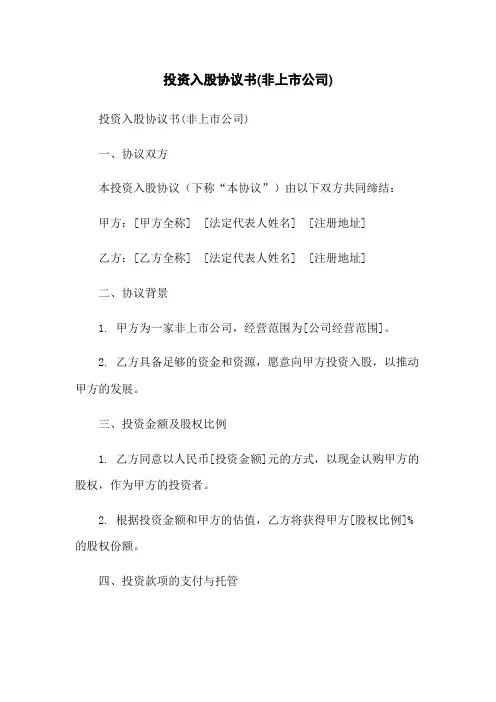 投资入股协议书(非上市公司)

投资入股协议书(非上市公司)

一、协议双方

本投资入股协议（下称“本协议”）由以下双方共同缔结：

甲方：[甲方全称] [法定代表人姓名] [注册地址]

乙方：[乙方全称] [法定代表人姓名] [注册地址]

二、协议背景

1. 甲方为一家非上市公司，经营范围为[公司经营范围]。

2. 乙方具备足够的资金和资源，愿意向甲方投资入股，以推动甲方的发展。

三、投资金额及股权比例

1. 乙方同意以人民币[投资金额]元的方式，以现金认购甲方的股权，作为甲方的投资者。

2. 根据投资金额和甲方的估值，乙方将获得甲方[股权比例]%的股权份额。

四、投资款项的支付与托管